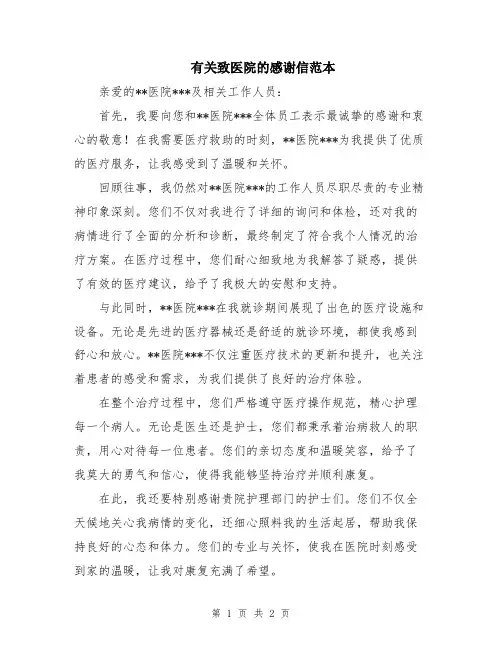 有关致医院的感谢信范本

亲爱的**医院***及相关工作人员：

首先，我要向您和**医院***全体员工表示最诚挚的感谢和衷心的敬意！在我需要医疗救助的时刻，**医院***为我提供了优质的医疗服务，让我感受到了温暖和关怀。

回顾往事，我仍然对**医院***的工作人员尽职尽责的专业精神印象深刻。您们不仅对我进行了详细的询问和体检，还对我的病情进行了全面的分析和诊断，最终制定了符合我个人情况的治疗方案。在医疗过程中，您们耐心细致地为我解答了疑惑，提供了有效的医疗建议，给予了我极大的安慰和支持。

与此同时，**医院***在我就诊期间展现了出色的医疗设施和设备。无论是先进的医疗器械还是舒适的就诊环境，都使我感到舒心和放心。**医院***不仅注重医疗技术的更新和提升，也关注着患者的感受和需求，为我们提供了良好的治疗体验。

在整个治疗过程中，您们严格遵守医疗操作规范，精心护理每一个病人。无论是医生还是护士，您们都秉承着治病救人的职责，用心对待每一位患者。您们的亲切态度和温暖笑容，给予了我莫大的勇气和信心，使得我能够坚持治疗并顺利康复。

在此，我还要特别感谢贵院护理部门的护士们。您们不仅全天候地关心我病情的变化，还细心照料我的生活起居，帮助我保持良好的心态和体力。您们的专业与关怀，使我在医院时刻感受到家的温暖，让我对康复充满了希望。

第 1 页 共 2 页